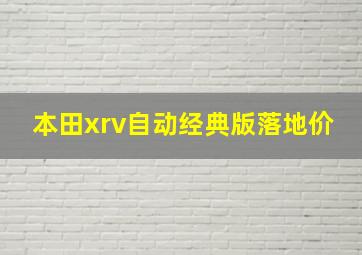 本田xrv自动经典版落地价